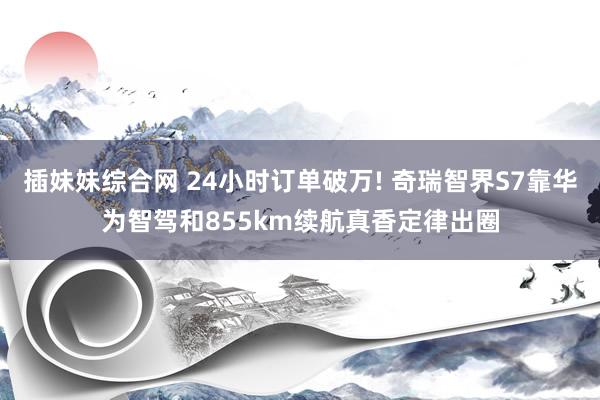 插妹妹综合网 24小时订单破万! 奇瑞智界S7靠华为智驾和855km续航真香定律出圈